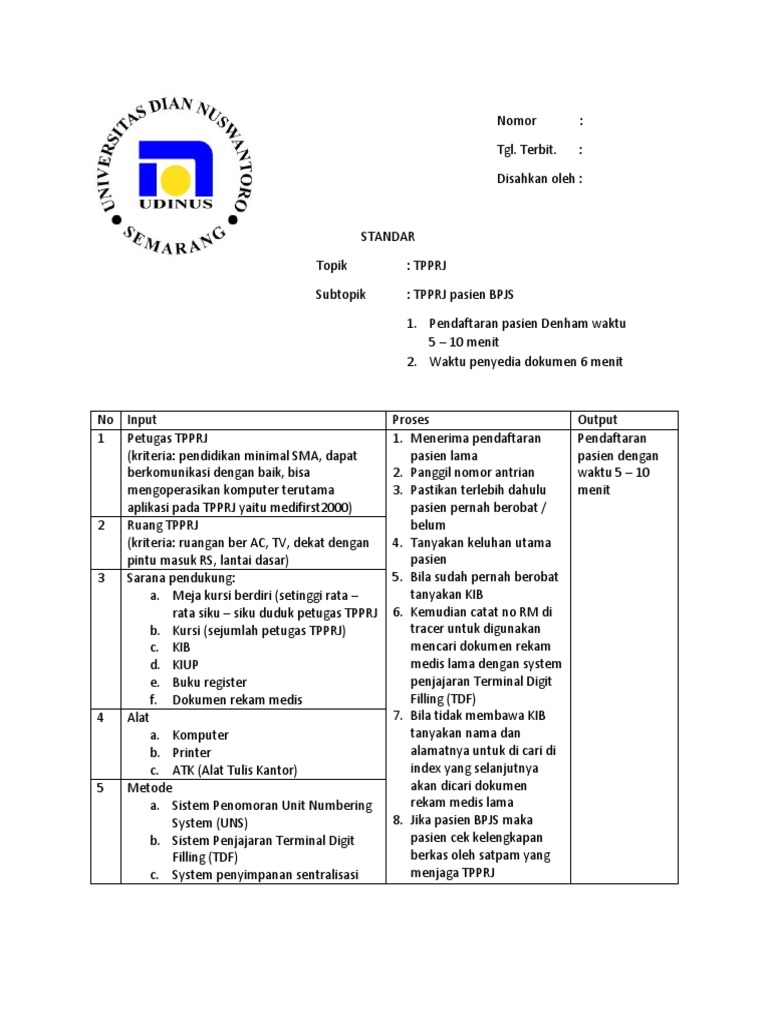 UNIVERSITAS DIAN NUSWANTORO
UDINUS
SEMARANG

Nomor :

Tgl. Terbit. :

Disahkan oleh :

STANDAR

Topik : TPPRJ

Subtopik : TPPRJ pasien BPJS

1. Pendaftaran pasien Denham waktu 5 – 10 menit
2. Waktu penyedia dokumen 6 menit

| No | Input | Proses | Output |
|---|---|---|---|
| 1 | Petugas TPPRJ (kriteria: pendidikan minimal SMA, dapat berkomunikasi dengan baik, bisa mengoperasikan komputer terutama aplikasi pada TPPRJ yaitu medifirst2000) | 1. Menerima pendaftaran pasien lama 2. Panggil nomor antrian 3. Pastikan terlebih dahulu pasien pernah berobat / belum 4. Tanyakan keluhan utama pasien 5. Bila sudah pernah berobat tanyakan KIB 6. Kemudian catat no RM di tracer untuk digunakan mencari dokumen rekam medis lama dengan system penjajaran Terminal Digit Filling (TDF) 7. Bila tidak membawa KIB tanyakan nama dan alamatnya untuk di cari di index yang selanjutnya akan dicari dokumen rekam medis lama 8. Jika pasien BPJS maka pasien cek kelengkapan berkas oleh satpam yang menjaga TPPRJ | Pendaftaran pasien dengan waktu 5 – 10 menit |
| 2 | Ruang TPPRJ (kriteria: ruangan ber AC, TV, dekat dengan pintu masuk RS, lantai dasar) | | |
| 3 | Sarana pendukung: a. Meja kursi berdiri (setinggi rata – rata siku – siku duduk petugas TPPRJ b. Kursi (sejumlah petugas TPPRJ) c. KIB d. KIUP e. Buku register f. Dokumen rekam medis | | |
| 4 | Alat a. Komputer b. Printer c. ATK (Alat Tulis Kantor) | | |
| 5 | Metode a. Sistem Penomoran Unit Numbering System (UNS) b. Sistem Penjajaran Terminal Digit Filling (TDF) c. System penyimpanan sentralisasi | | |